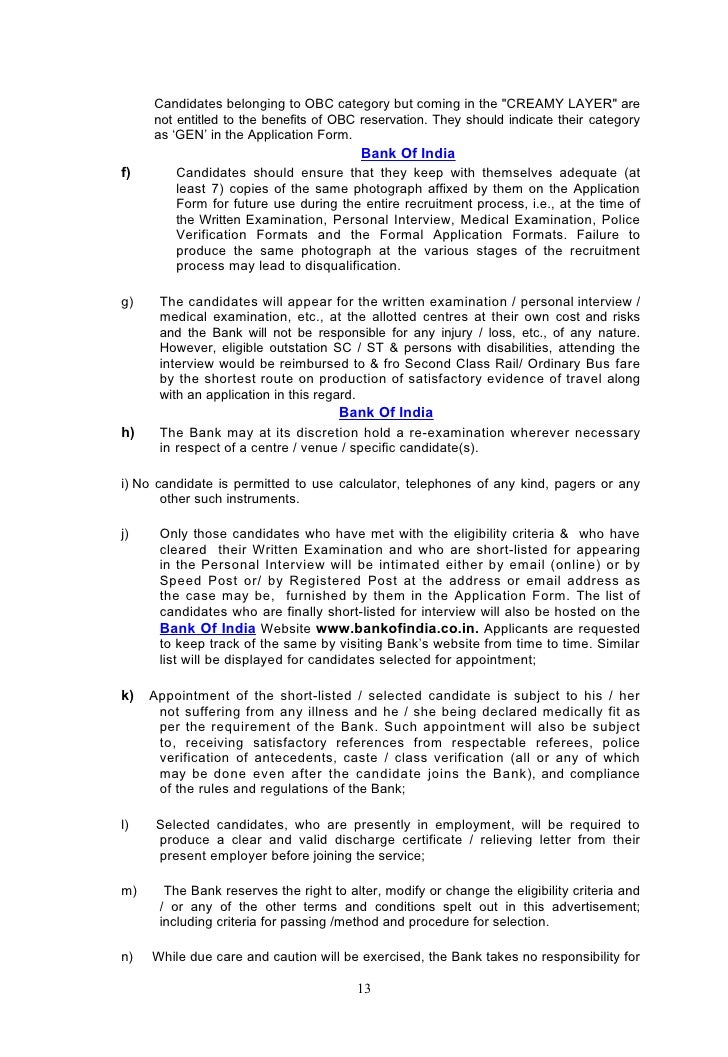 Candidates belonging to OBC category but coming in the "CREAMY LAYER" are not entitled to the benefits of OBC reservation. They should indicate their category as 'GEN' in the Application Form.

Bank Of India

f) Candidates should ensure that they keep with themselves adequate (at least 7) copies of the same photograph affixed by them on the Application Form for future use during the entire recruitment process, i.e., at the time of the Written Examination, Personal Interview, Medical Examination, Police Verification Formats and the Formal Application Formats. Failure to produce the same photograph at the various stages of the recruitment process may lead to disqualification.

g) The candidates will appear for the written examination / personal interview / medical examination, etc., at the allotted centres at their own cost and risks and the Bank will not be responsible for any injury / loss, etc., of any nature. However, eligible outstation SC / ST & persons with disabilities, attending the interview would be reimbursed to & fro Second Class Rail/ Ordinary Bus fare by the shortest route on production of satisfactory evidence of travel along with an application in this regard.

Bank Of India

h) The Bank may at its discretion hold a re-examination wherever necessary in respect of a centre / venue / specific candidate(s).

i) No candidate is permitted to use calculator, telephones of any kind, pagers or any other such instruments.

j) Only those candidates who have met with the eligibility criteria & who have cleared their Written Examination and who are short-listed for appearing in the Personal Interview will be intimated either by email (online) or by Speed Post or/ by Registered Post at the address or email address as the case may be, furnished by them in the Application Form. The list of candidates who are finally short-listed for interview will also be hosted on the Bank Of India Website www.bankofindia.co.in. Applicants are requested to keep track of the same by visiting Bank's website from time to time. Similar list will be displayed for candidates selected for appointment;

k) Appointment of the short-listed / selected candidate is subject to his / her not suffering from any illness and he / she being declared medically fit as per the requirement of the Bank. Such appointment will also be subject to, receiving satisfactory references from respectable referees, police verification of antecedents, caste / class verification (all or any of which may be done even after the candidate joins the Bank), and compliance of the rules and regulations of the Bank;

l) Selected candidates, who are presently in employment, will be required to produce a clear and valid discharge certificate / relieving letter from their present employer before joining the service;

m) The Bank reserves the right to alter, modify or change the eligibility criteria and / or any of the other terms and conditions spelt out in this advertisement; including criteria for passing /method and procedure for selection.

n) While due care and caution will be exercised, the Bank takes no responsibility for

13